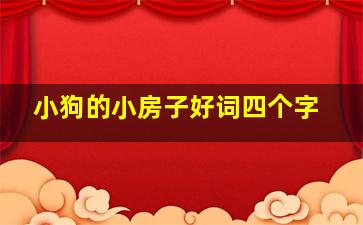 小狗的小房子好词四个字